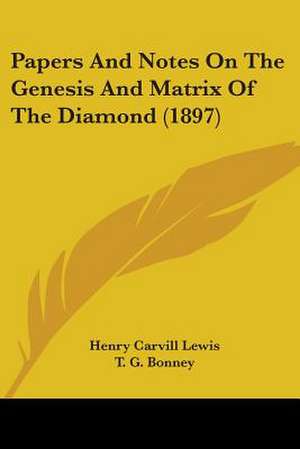 Papers And Notes On The Genesis And Matrix Of The Diamond (1897)

Henry Carvill Lewis
T. G. Bonney